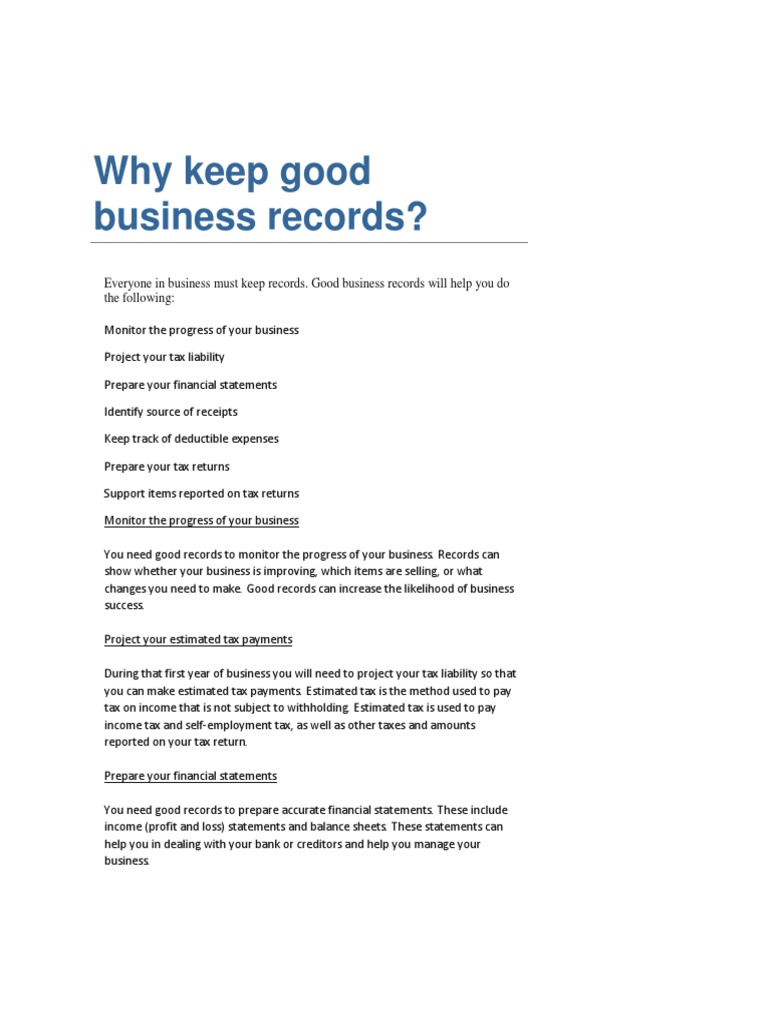 Why keep good business records?

Everyone in business must keep records. Good business records will help you do the following:

Monitor the progress of your business

Project your tax liability

Prepare your financial statements

Identify source of receipts

Keep track of deductible expenses

Prepare your tax returns

Support items reported on tax returns

Monitor the progress of your business

You need good records to monitor the progress of your business. Records can show whether your business is improving, which items are selling, or what changes you need to make. Good records can increase the likelihood of business success.

Project your estimated tax payments

During that first year of business you will need to project your tax liability so that you can make estimated tax payments. Estimated tax is the method used to pay tax on income that is not subject to withholding. Estimated tax is used to pay income tax and self-employment tax, as well as other taxes and amounts reported on your tax return.

Prepare your financial statements

You need good records to prepare accurate financial statements. These include income (profit and loss) statements and balance sheets. These statements can help you in dealing with your bank or creditors and help you manage your business.